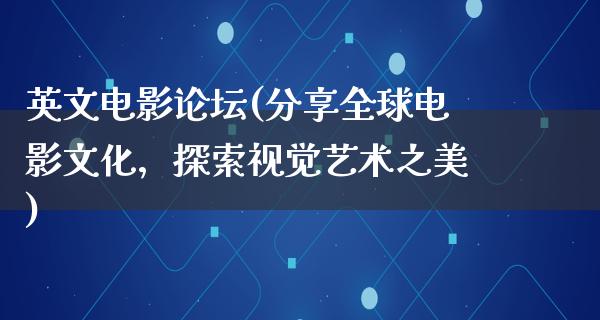 英文电影论坛(分享全球电影文化，探索视觉艺术之美)